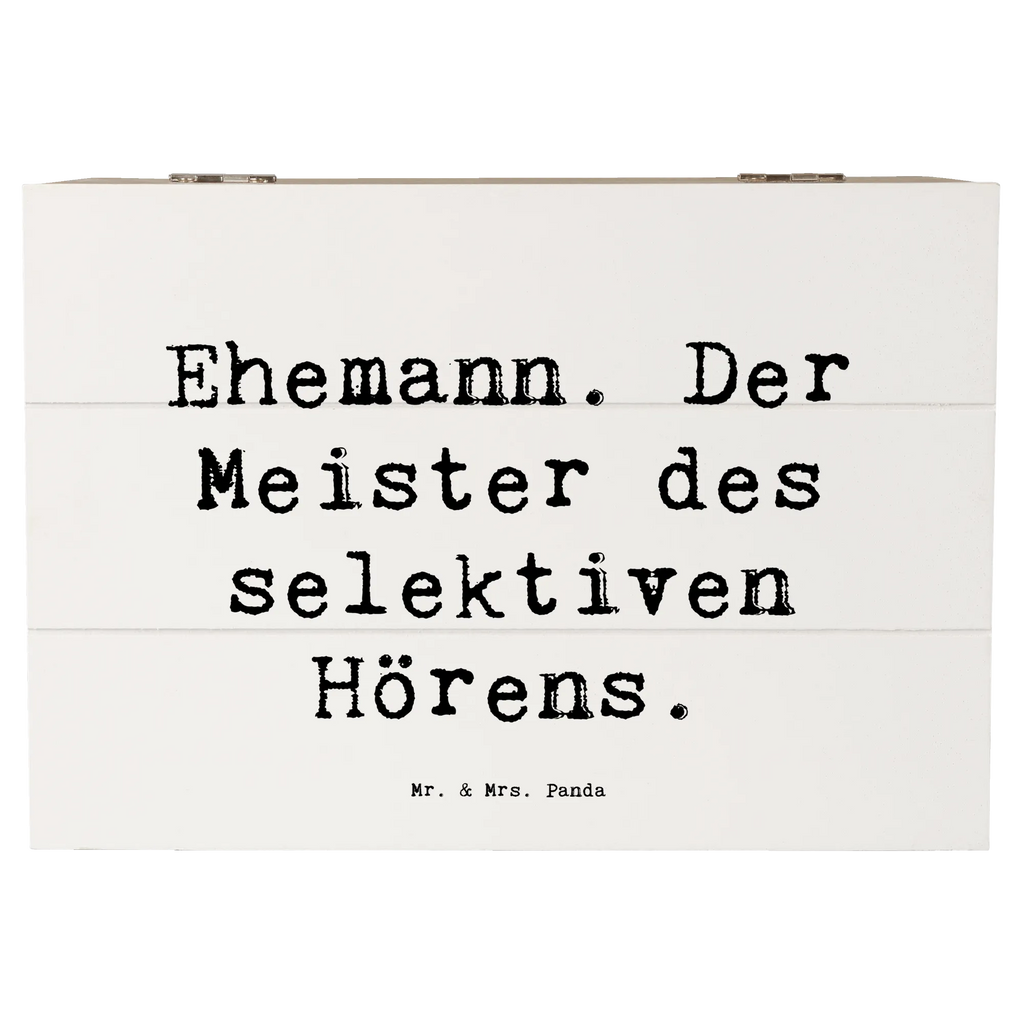 Ehemann. Der Meister des selektiven Hörens.

Mr. & Mrs. Panda